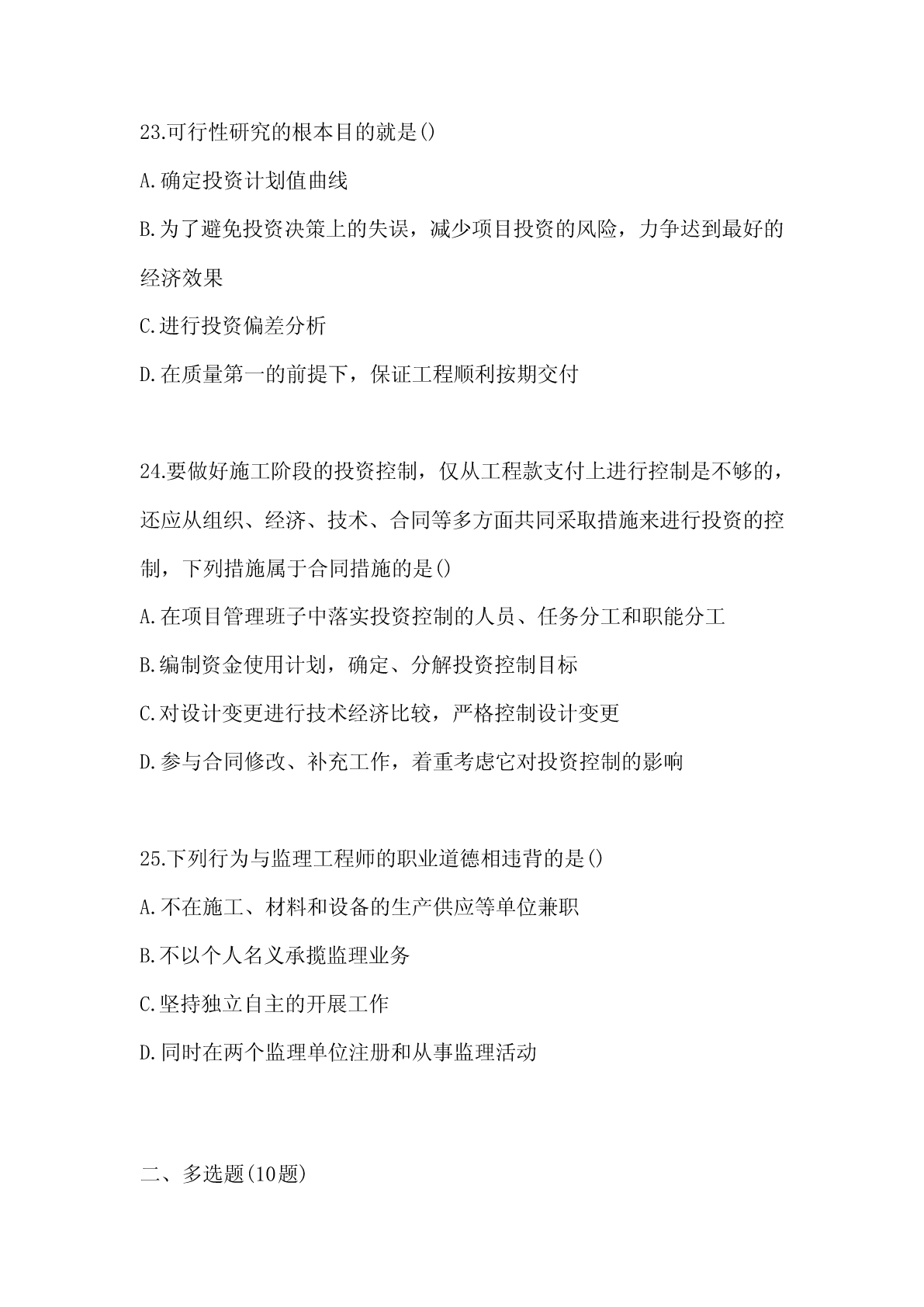 23.可行性研究的根本目的就是()

A.确定投资计划值曲线

B.为了避免投资决策上的失误，减少项目投资的风险，力争达到最好的经济效果

C.进行投资偏差分析

D.在质量第一的前提下，保证工程顺利按期交付

24.要做好施工阶段的投资控制，仅从工程款支付上进行控制是不够的，还应从组织、经济、技术、合同等多方面共同采取措施来进行投资的控制，下列措施属于合同措施的是()

A.在项目管理班子中落实投资控制的人员、任务分工和职能分工

B.编制资金使用计划，确定、分解投资控制目标

C.对设计变更进行技术经济比较，严格控制设计变更

D.参与合同修改、补充工作，着重考虑它对投资控制的影响

25.下列行为与监理工程师的职业道德相违背的是()

A.不在施工、材料和设备的生产供应等单位兼职

B.不以个人名义承揽监理业务

C.坚持独立自主的开展工作

D.同时在两个监理单位注册和从事监理活动

二、多选题(10题)